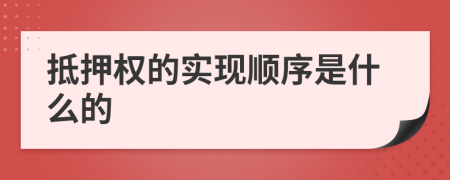 抵押权的实现顺序是什么的